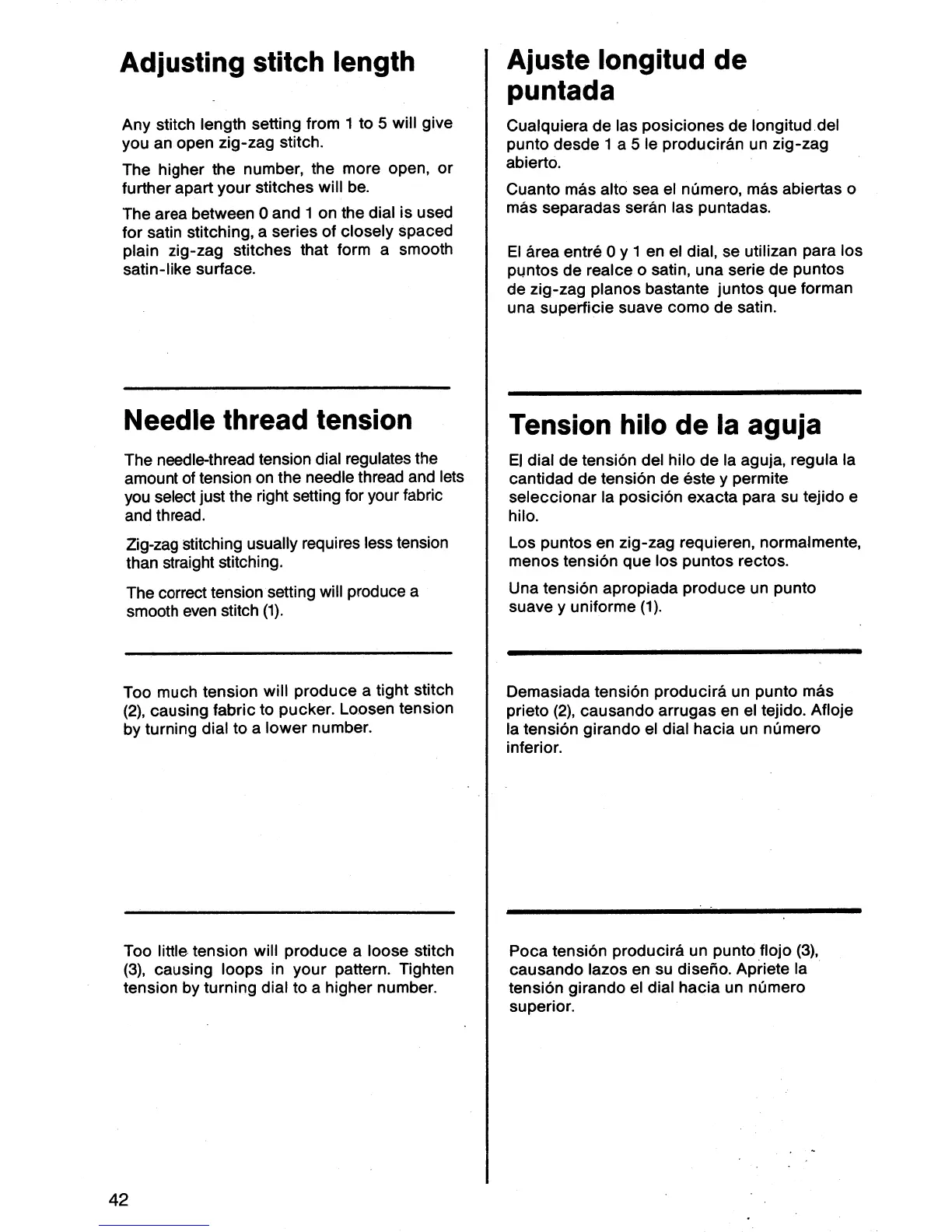 Adjusting stitch length

Any stitch length setting from 1 to 5 will give you an open zig-zag stitch.

The higher the number, the more open, or further apart your stitches will be.

The area between 0 and 1 on the dial is used for satin stitching, a series of closely spaced plain zig-zag stitches that form a smooth satin-like surface.

Needle thread tension

The needle-thread tension dial regulates the amount of tension on the needle thread and lets you select just the right setting for your fabric and thread.

Zig-zag stitching usually requires less tension than straight stitching.

The correct tension setting will produce a smooth even stitch (1).

Too much tension will produce a tight stitch (2), causing fabric to pucker. Loosen tension by turning dial to a lower number.

Too little tension will produce a loose stitch (3), causing loops in your pattern. Tighten tension by turning dial to a higher number.

42

Ajuste longitud de puntada

Cualquiera de las posiciones de longitud del punto desde 1 a 5 le producirán un zig-zag abierto.

Cuanto más alto sea el número, más abiertas o más separadas serán las puntadas.

El área entré 0 y 1 en el dial, se utilizan para los puntos de realce o satin, una serie de puntos de zig-zag planos bastante juntos que forman una superficie suave como de satin.

Tension hilo de la aguja

El dial de tensión del hilo de la aguja, regula la cantidad de tensión de éste y permite seleccionar la posición exacta para su tejido e hilo.

Los puntos en zig-zag requieren, normalmente, menos tensión que los puntos rectos.

Una tensión apropiada produce un punto suave y uniforme (1).

Demasiada tensión producirá un punto más prieto (2), causando arrugas en el tejido. Afloje la tensión girando el dial hacia un número inferior.

Poca tensión producirá un punto flojo (3), causando lazos en su diseño. Apriete la tensión girando el dial hacia un número superior.